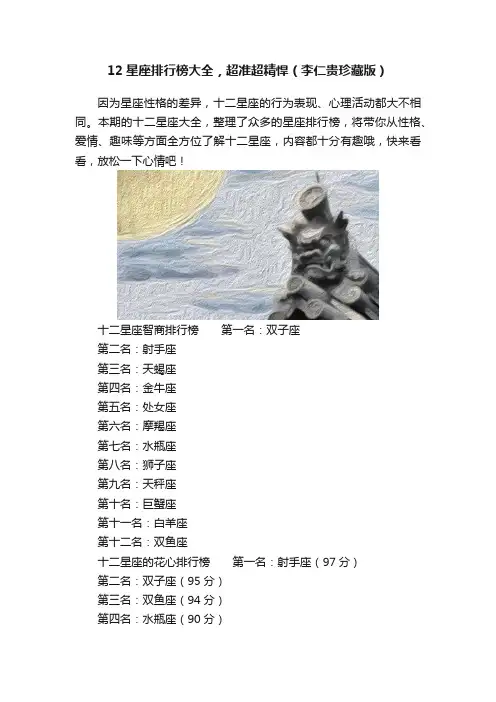 12星座排行榜大全，超准超精悍（李仁贵珍藏版）

因为星座性格的差异，十二星座的行为表现、心理活动都大不相同。本期的十二星座大全，整理了众多的星座排行榜，将带你从性格、爱情、趣味等方面全方位了解十二星座，内容都十分有趣哦，快来看看，放松一下心情吧！

十二星座智商排行榜 第一名：双子座
第二名：射手座
第三名：天蝎座
第四名：金牛座
第五名：处女座
第六名：摩羯座
第七名：水瓶座
第八名：狮子座
第九名：天秤座
第十名：巨蟹座
第十一名：白羊座
第十二名：双鱼座
十二星座的花心排行榜 第一名：射手座（97分）
第二名：双子座（95分）
第三名：双鱼座（94分）
第四名：水瓶座（90分）